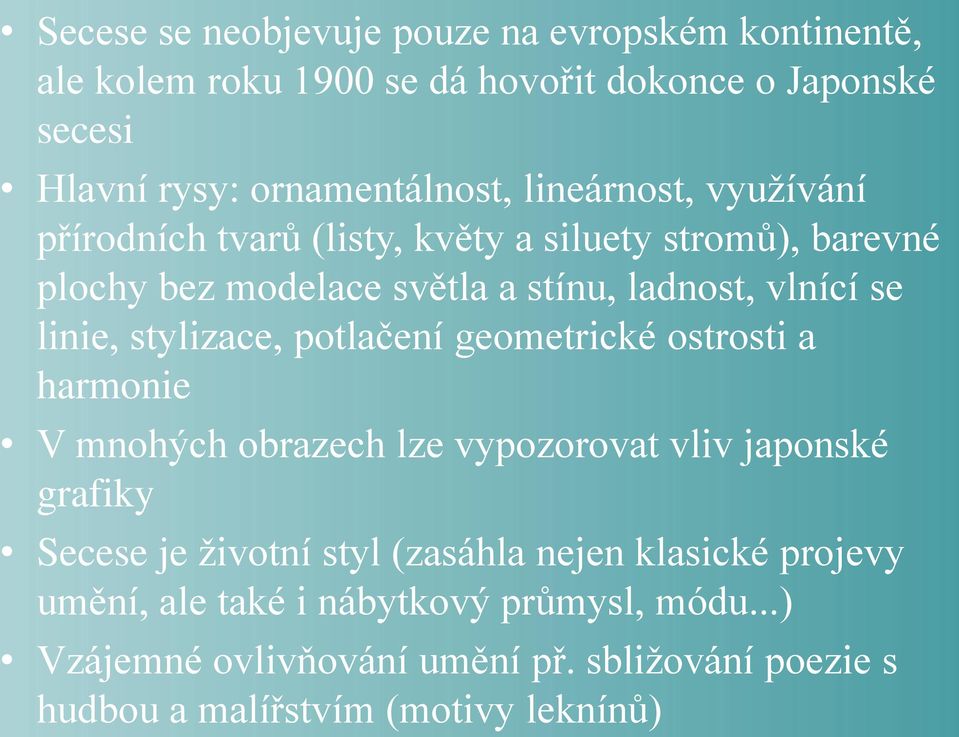 • Secese se neobjevuje pouze na evropském kontinentě, ale kolem roku 1900 se dá hovořit dokonce o Japonské secesi

• Hlavní rysy: ornamentálnost, lineárnost, využívání přírodních tvarů (listy, květy a siluety stromů), barevné plochy bez modelace světla a stínu, ladnost, vlnící se linie, stylizace, potlačení geometrické ostrosti a harmonie

• V mnohých obrazech lze vypozorovat vliv japonské grafiky

• Secese je životní styl (zasáhla nejen klasické projevy umění, ale také i nábytkový průmysl, módu...)

• Vzájemné ovlivňování umění př. sbližování poezie s hudbou a malířstvím (motivy leknínů)